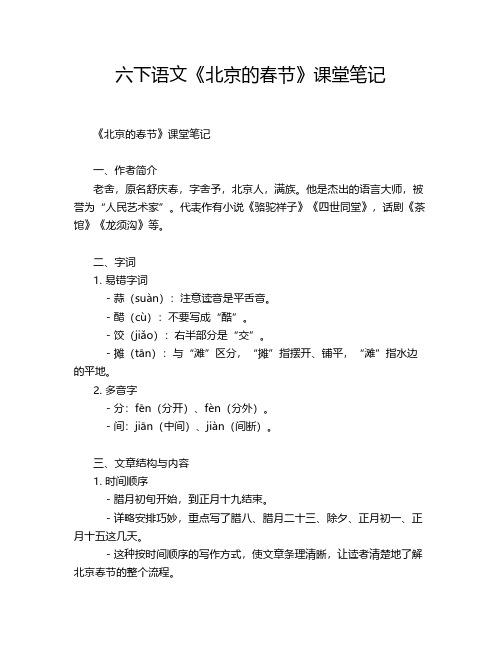 六下语文《北京的春节》课堂笔记

《北京的春节》课堂笔记

一、作者简介
老舍，原名舒庆春，字舍予，北京人，满族。他是杰出的语言大师，被誉为“人民艺术家”。代表作有小说《骆驼祥子》《四世同堂》，话剧《茶馆》《龙须沟》等。

二、字词
1. 易错字词
- 蒜（suàn）：注意读音是平舌音。
- 醋（cù）：不要写成“酷”。
- 饺（jiǎo）：右半部分是“交”。
- 摊（tān）：与“滩”区分，“摊”指摆开、铺平，“滩”指水边的平地。
2. 多音字
- 分：fēn（分开）、fèn（分外）。
- 间：jiān（中间）、jiàn（间断）。

三、文章结构与内容
1. 时间顺序
- 腊月初旬开始，到正月十九结束。
- 详略安排巧妙，重点写了腊八、腊月二十三、除夕、正月初一、正月十五这几天。
- 这种按时间顺序的写作方式，使文章条理清晰，让读者清楚地了解北京春节的整个流程。